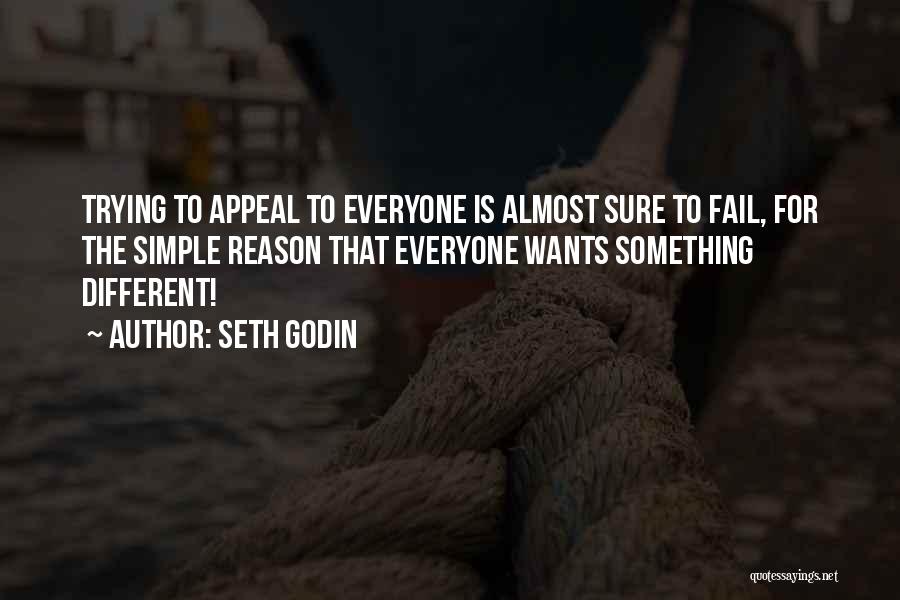 TRYING TO APPEAL TO EVERYONE IS ALMOST SURE TO FAIL, FOR THE SIMPLE REASON THAT EVERYONE WANTS SOMETHING DIFFERENT!

~ AUTHOR: SETH GODIN

quotessayings.net